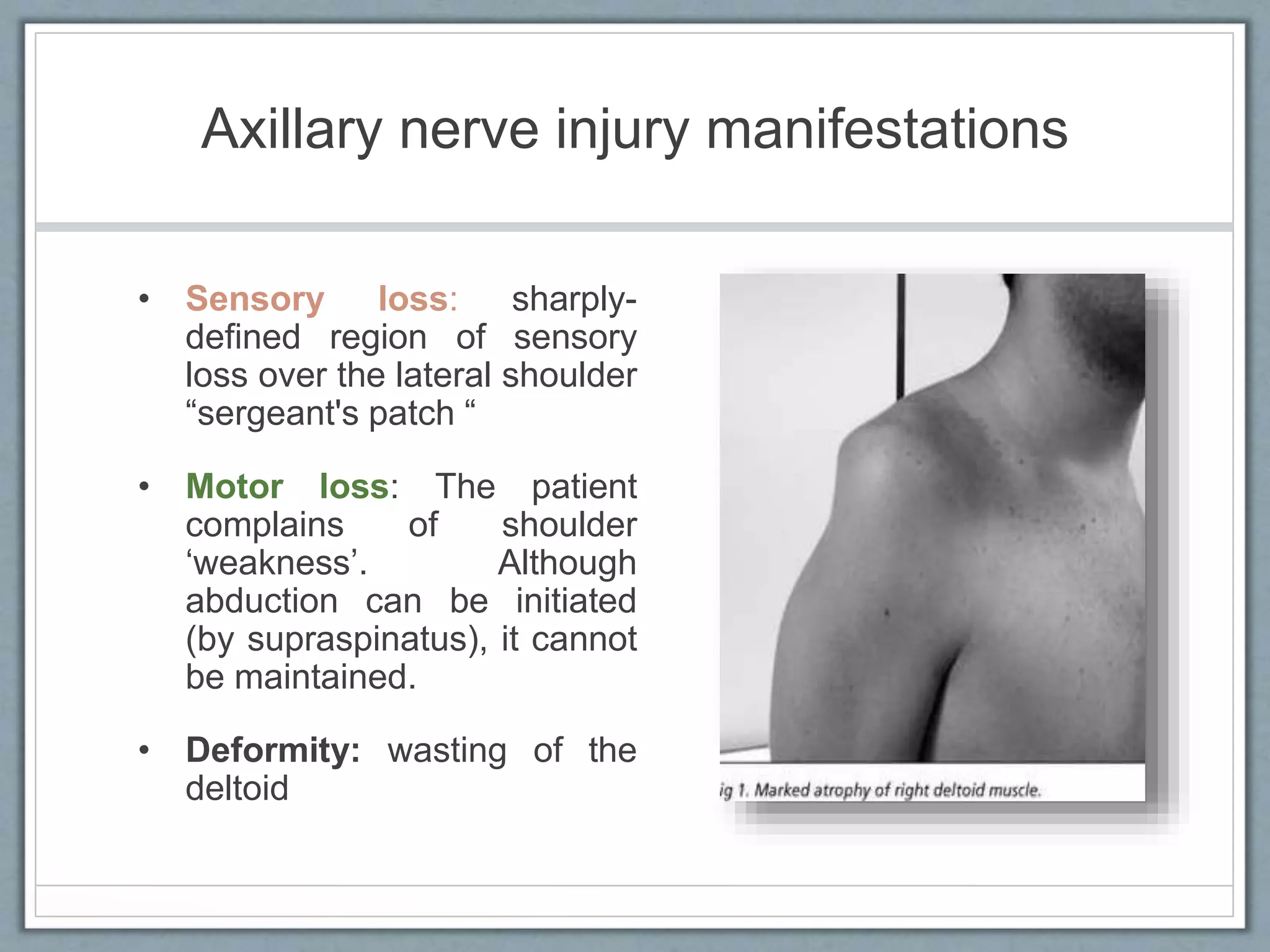 Axillary nerve injury manifestations

• Sensory loss: sharply-defined region of sensory loss over the lateral shoulder “sergeant's patch “

• Motor loss: The patient complains of shoulder ‘weakness’. Although abduction can be initiated (by supraspinatus), it cannot be maintained.

• Deformity: wasting of the deltoid

ig 1. Marked atrophy of right deltoid muscle.